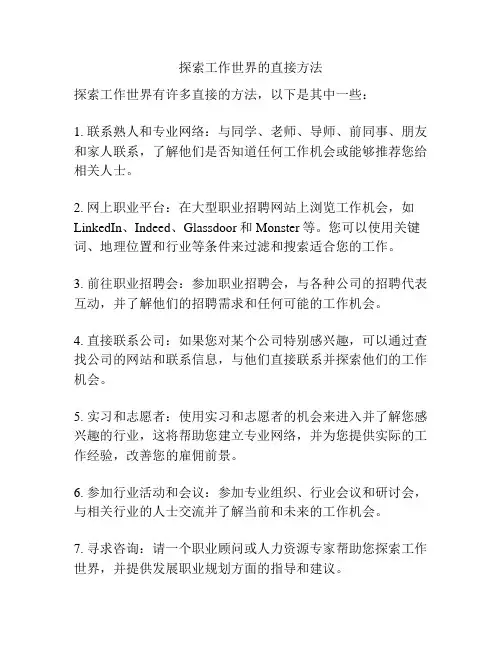 探索工作世界的直接方法

探索工作世界有许多直接的方法，以下是其中一些：

1. 联系熟人和专业网络：与同学、老师、导师、前同事、朋友和家人联系，了解他们是否知道任何工作机会或能够推荐您给相关人士。

2. 网上职业平台：在大型职业招聘网站上浏览工作机会，如 LinkedIn、Indeed、Glassdoor 和 Monster 等。您可以使用关键词、地理位置和行业等条件来过滤和搜索适合您的工作。

3. 前往职业招聘会：参加职业招聘会，与各种公司的招聘代表互动，并了解他们的招聘需求和任何可能的工作机会。

4. 直接联系公司：如果您对某个公司特别感兴趣，可以通过查找公司的网站和联系信息，与他们直接联系并探索他们的工作机会。

5. 实习和志愿者：使用实习和志愿者的机会来进入并了解您感兴趣的行业，这将帮助您建立专业网络，并为您提供实际的工作经验，改善您的雇佣前景。

6. 参加行业活动和会议：参加专业组织、行业会议和研讨会，与相关行业的人士交流并了解当前和未来的工作机会。

7. 寻求咨询：请一个职业顾问或人力资源专家帮助您探索工作世界，并提供发展职业规划方面的指导和建议。